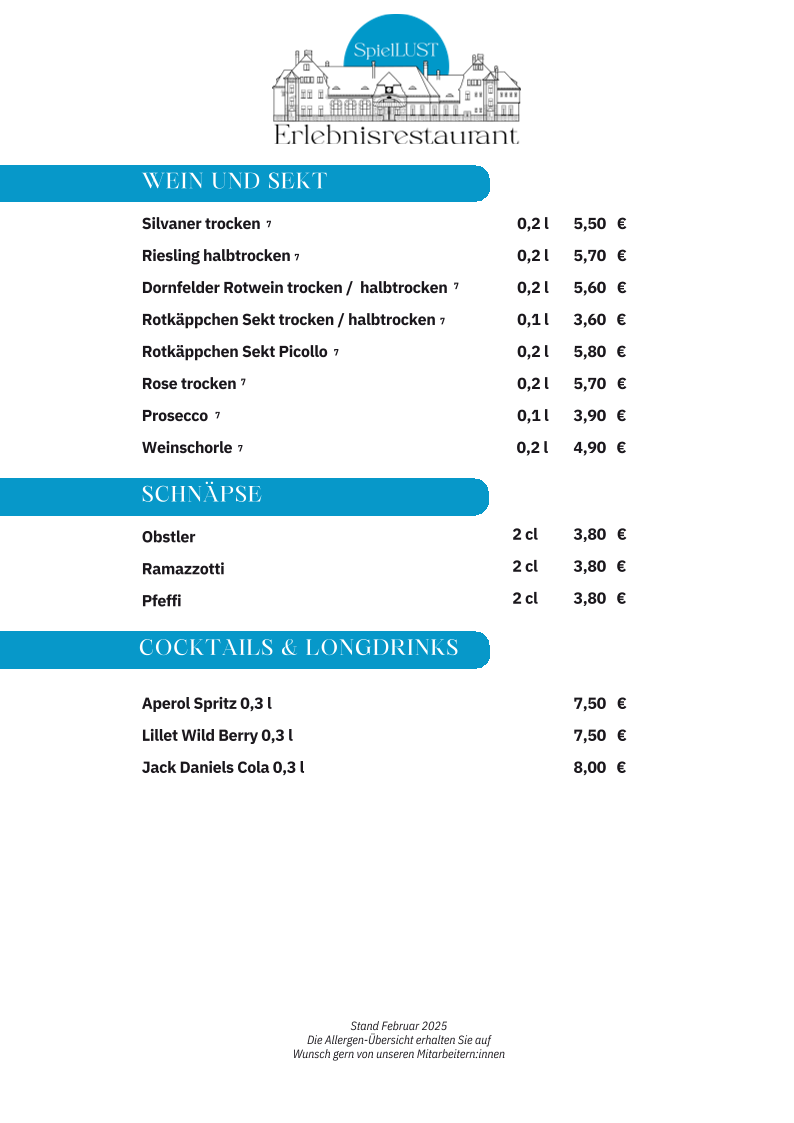 SpielLUST
Erlebnisrestaurant

WEIN UND SEKT

| | | |
|---|---|---|
| Silvaner trocken 7 | 0,2 l | 5,50 € |
| Riesling halbtrocken 7 | 0,2 l | 5,70 € |
| Dornfelder Rotwein trocken / halbtrocken 7 | 0,2 l | 5,60 € |
| Rotkäppchen Sekt trocken / halbtrocken 7 | 0,1 l | 3,60 € |
| Rotkäppchen Sekt Picollo 7 | 0,2 l | 5,80 € |
| Rose trocken 7 | 0,2 l | 5,70 € |
| Prosecco 7 | 0,1 l | 3,90 € |
| Weinschorle 7 | 0,2 l | 4,90 € |

SCHNÄPSE

| | | |
|---|---|---|
| Obstler | 2 cl | 3,80 € |
| Ramazzotti | 2 cl | 3,80 € |
| Pfeffi | 2 cl | 3,80 € |

COCKTAILS & LONGDRINKS

| | |
|---|---|
| Aperol Spritz 0,3 l | 7,50 € |
| Lillet Wild Berry 0,3 l | 7,50 € |
| Jack Daniels Cola 0,3 l | 8,00 € |

Stand Februar 2025
Die Allergen-Übersicht erhalten Sie auf Wunsch gern von unseren Mitarbeitern:innen